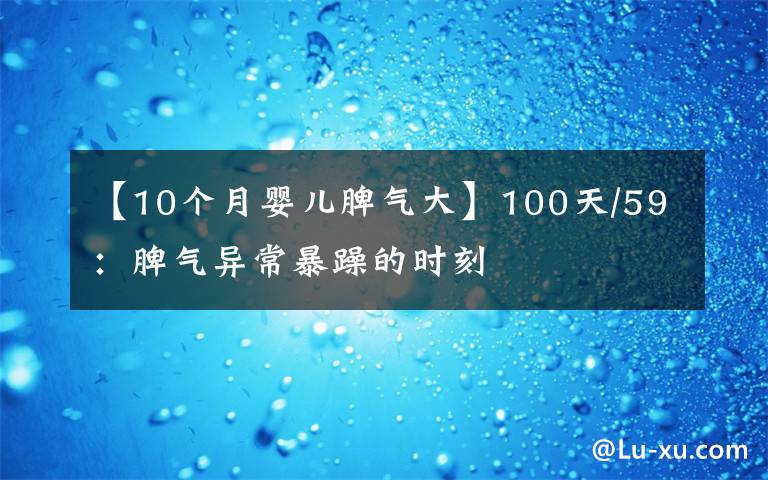 【10个月婴儿脾气大】100天/59：脾气异常暴躁的时刻

@Lu-xu.com